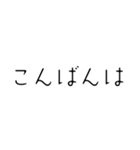 こんばんは